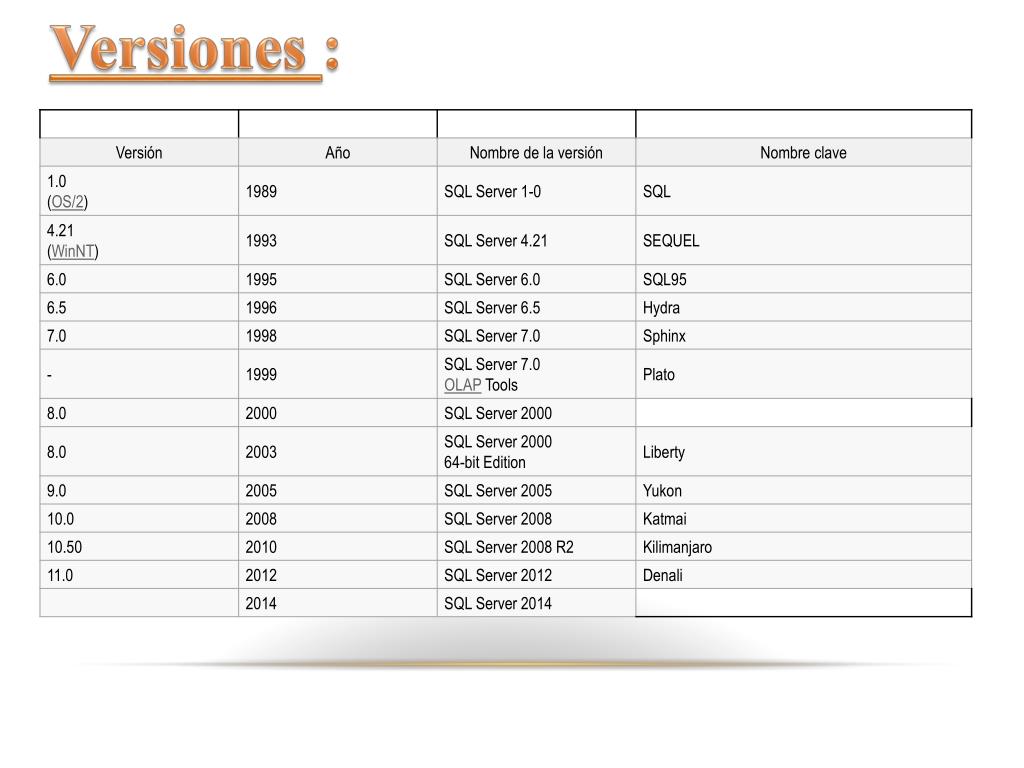 Versiones :

| | | | |
|---|---|---|---|
| Versión | Año | Nombre de la versión | Nombre clave |
| 1.0 (OS/2) | 1989 | SQL Server 1-0 | SQL |
| 4.21 (WinNT) | 1993 | SQL Server 4.21 | SEQUEL |
| 6.0 | 1995 | SQL Server 6.0 | SQL95 |
| 6.5 | 1996 | SQL Server 6.5 | Hydra |
| 7.0 | 1998 | SQL Server 7.0 | Sphinx |
| - | 1999 | SQL Server 7.0 OLAP Tools | Plato |
| 8.0 | 2000 | SQL Server 2000 | |
| 8.0 | 2003 | SQL Server 2000 64-bit Edition | Liberty |
| 9.0 | 2005 | SQL Server 2005 | Yukon |
| 10.0 | 2008 | SQL Server 2008 | Katmai |
| 10.50 | 2010 | SQL Server 2008 R2 | Kilimanjaro |
| 11.0 | 2012 | SQL Server 2012 | Denali |
| | 2014 | SQL Server 2014 | |